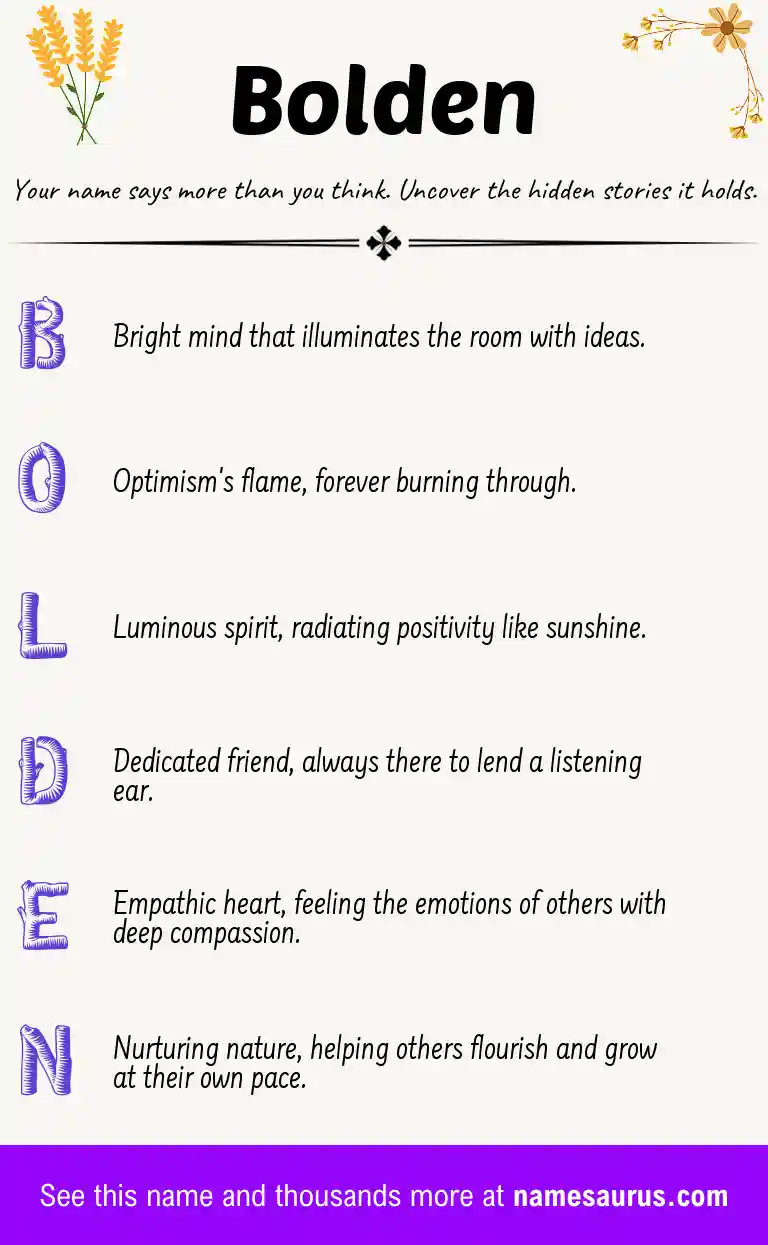 Bolden

Your name says more than you think. Uncover the hidden stories it holds.

B Bright mind that illuminates the room with ideas.

O Optimism's flame, forever burning through.

L Luminous spirit, radiating positivity like sunshine.

D Dedicated friend, always there to lend a listening ear.

E Empathic heart, feeling the emotions of others with deep compassion.

N Nurturing nature, helping others flourish and grow at their own pace.

See this name and thousands more at namesaurus.com